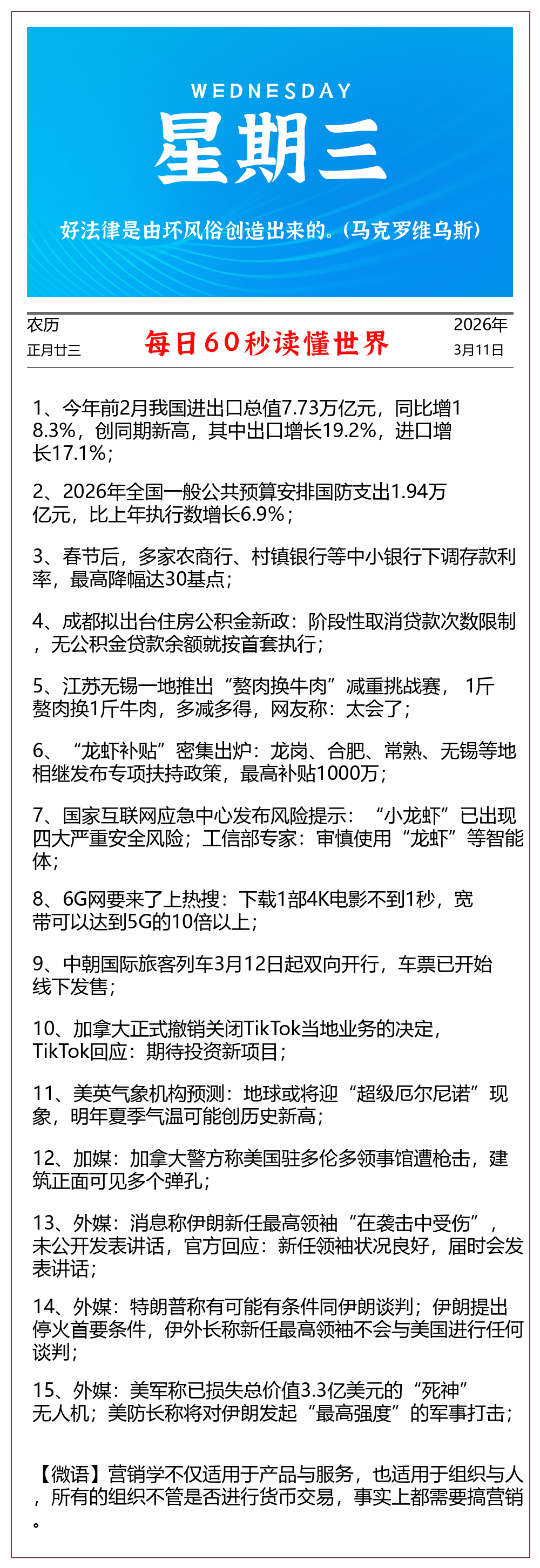 WEDNESDAY
星期三
好法律是由坏风俗创造出来的。(马克罗维乌斯)

农历
正月廿三

每日60秒读懂世界

2026年
3月11日

1、今年前2月我国进出口总值7.73万亿元，同比增18.3%，创同期新高，其中出口增长19.2%，进口增长17.1%；

2、2026年全国一般公共预算安排国防支出1.94万亿元，比上年执行数增长6.9%；

3、春节后，多家农商行、村镇银行等中小银行下调存款利率，最高降幅达30基点；

4、成都拟出台住房公积金新政：阶段性取消贷款次数限制，无公积金贷款余额就按首套执行；

5、江苏无锡一地推出“赘肉换牛肉”减重挑战赛，1斤赘肉换1斤牛肉，多减多得，网友称：太会了；

6、“龙虾补贴”密集出炉：龙岗、合肥、常熟、无锡等地相继发布专项扶持政策，最高补贴1000万；

7、国家互联网应急中心发布风险提示：“小龙虾”已出现四大严重安全风险；工信部专家：审慎使用“龙虾”等智能体；

8、6G网要来了上热搜：下载1部4K电影不到1秒，宽带可以达到5G的10倍以上；

9、中朝国际旅客列车3月12日起双向开行，车票已开始线下发售；

10、加拿大正式撤销关闭TikTok当地业务的决定，TikTok回应：期待投资新项目；

11、美英气象机构预测：地球或将迎“超级厄尔尼诺”现象，明年夏季气温可能创历史新高；

12、加媒：加拿大警方称美国驻多伦多领事馆遭枪击，建筑正面可见多个弹孔；

13、外媒：消息称伊朗新任最高领袖“在袭击中受伤”，未公开发表讲话，官方回应：新任领袖状况良好，届时会发表讲话；

14、外媒：特朗普称有可能有条件同伊朗谈判；伊朗提出停火首要条件，伊外长称新任最高领袖不会与美国进行任何谈判；

15、外媒：美军称已损失总价值3.3亿美元的“死神”无人机；美防长称将对伊朗发起“最高强度”的军事打击；

【微语】营销学不仅适用于产品与服务，也适用于组织与人，所有的组织不管是否进行货币交易，事实上都需要搞营销。